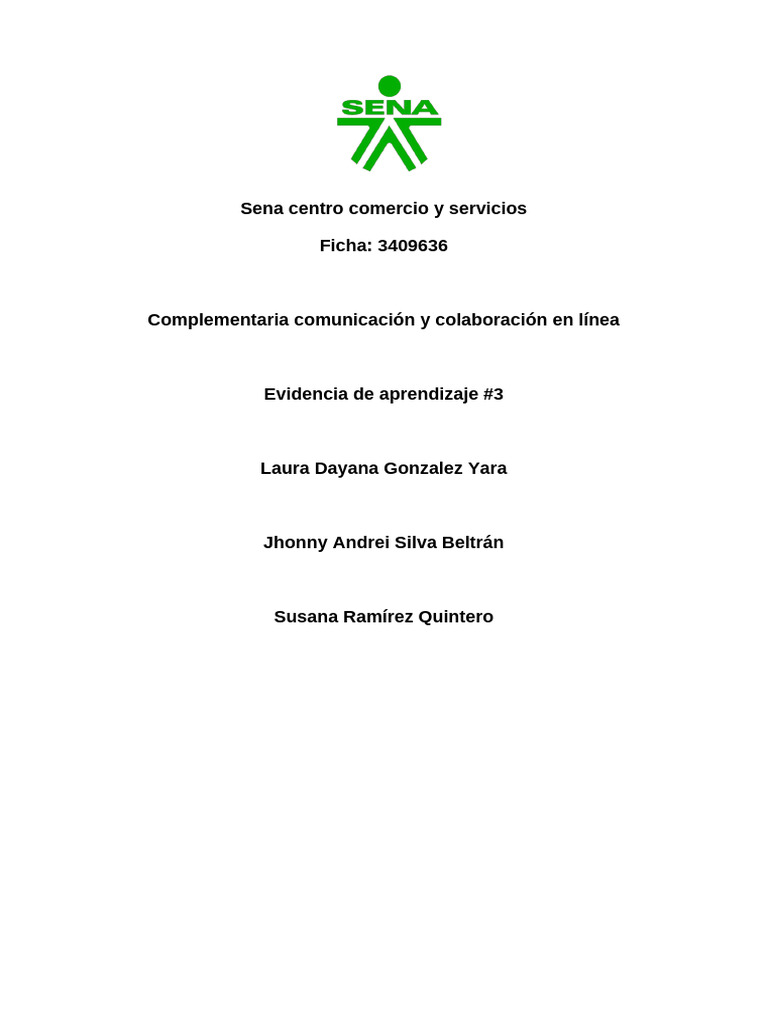 SENA

Sena centro comercio y servicios

Ficha: 3409636

Complementaria comunicación y colaboración en línea

Evidencia de aprendizaje #3

Laura Dayana Gonzalez Yara

Jhonny Andrei Silva Beltrán

Susana Ramírez Quintero